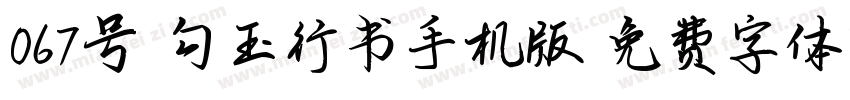 067号 勾玉行书手机版 免费字体